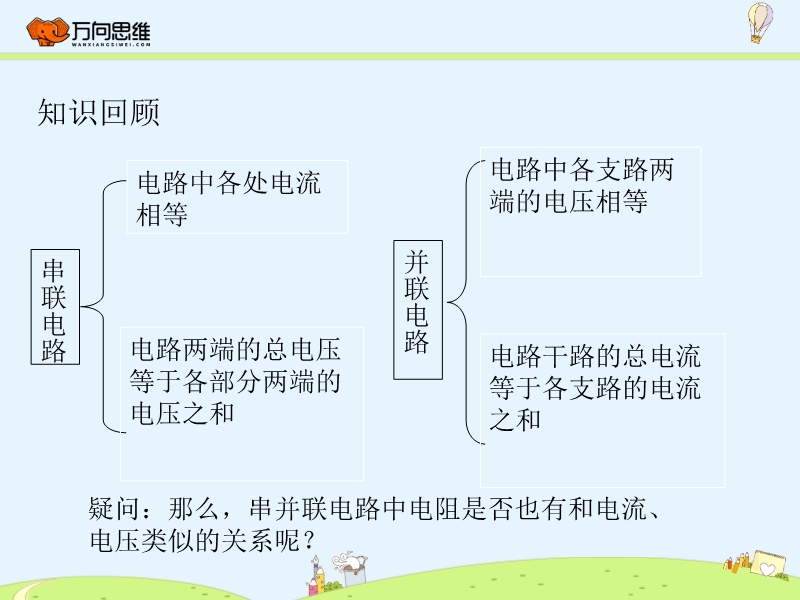 万向思维
WANXIANGSIWEI.COM

知识回顾

串联电路

电路中各处电流相等

电路两端的总电压等于各部分两端的电压之和

并联电路

电路中各支路两端的电压相等

电路干路的总电流等于各支路的电流之和

疑问：那么，串并联电路中电阻是否也有和电流、电压类似的关系呢？